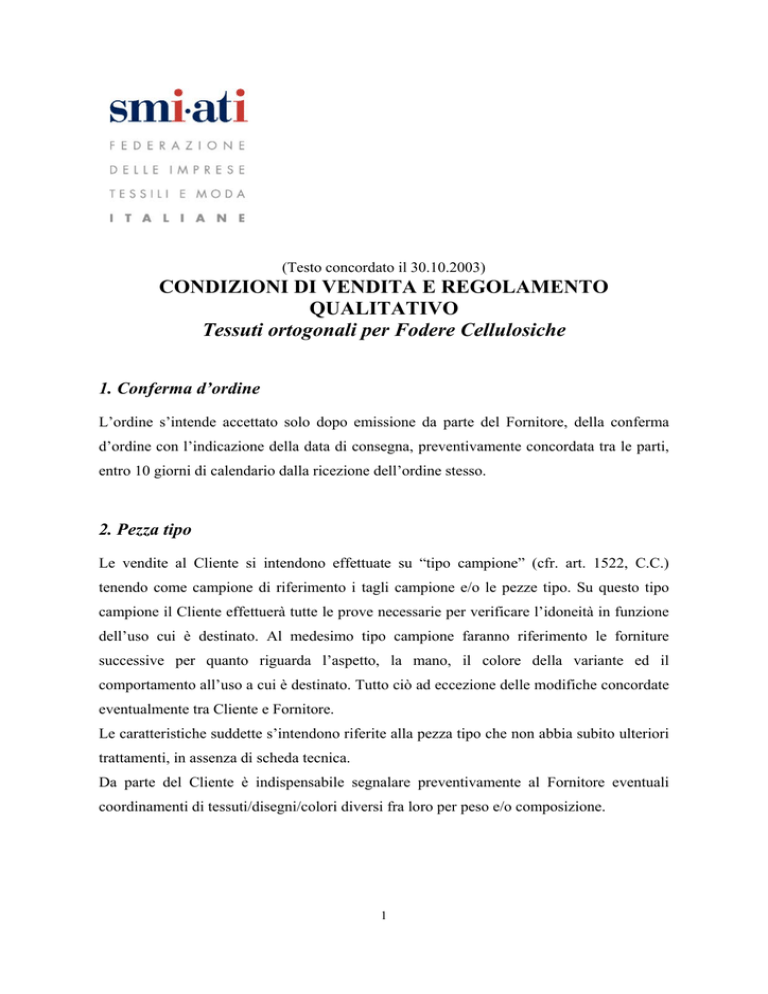 smi·ati
FEDERAZIONE
DELLE IMPRESE
TESSILI E MODA
ITALIANE

(Testo concordato il 30.10.2003)

CONDIZIONI DI VENDITA E REGOLAMENTO QUALITATIVO
Tessuti ortogonali per Fodere Cellulosiche

1. Conferma d'ordine

L'ordine s'intende accettato solo dopo emissione da parte del Fornitore, della conferma d'ordine con l'indicazione della data di consegna, preventivamente concordata tra le parti, entro 10 giorni di calendario dalla ricezione dell'ordine stesso.

2. Pezza tipo

Le vendite al Cliente si intendono effettuate su "tipo campione" (cfr. art. 1522, C.C.) tenendo come campione di riferimento i tagli campione e/o le pezze tipo. Su questo tipo campione il Cliente effettuerà tutte le prove necessarie per verificare l'idoneità in funzione dell'uso cui è destinato. Al medesimo tipo campione faranno riferimento le forniture successive per quanto riguarda l'aspetto, la mano, il colore della variante ed il comportamento all'uso a cui è destinato. Tutto ciò ad eccezione delle modifiche concordate eventualmente tra Cliente e Fornitore.
Le caratteristiche suddette s'intendono riferite alla pezza tipo che non abbia subito ulteriori trattamenti, in assenza di scheda tecnica.
Da parte del Cliente è indispensabile segnalare preventivamente al Fornitore eventuali coordinamenti di tessuti/disegni/colori diversi fra loro per peso e/o composizione.

1